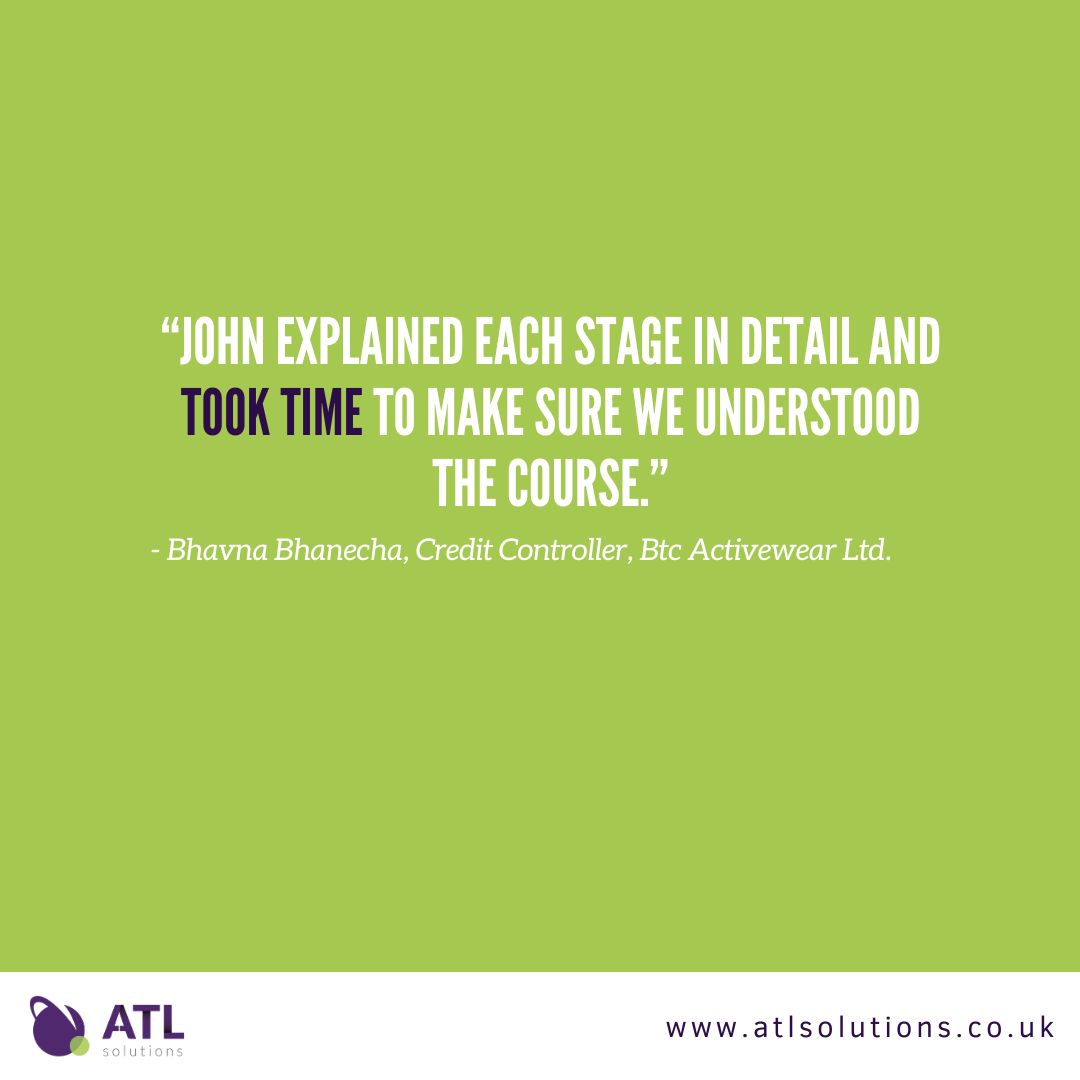 “JOHN EXPLAINED EACH STAGE IN DETAIL AND TOOK TIME TO MAKE SURE WE UNDERSTOOD THE COURSE.”

- Bhavna Bhanecha, Credit Controller, Btc Activewear Ltd.

ATL solutions

www.atlsolutions.co.uk